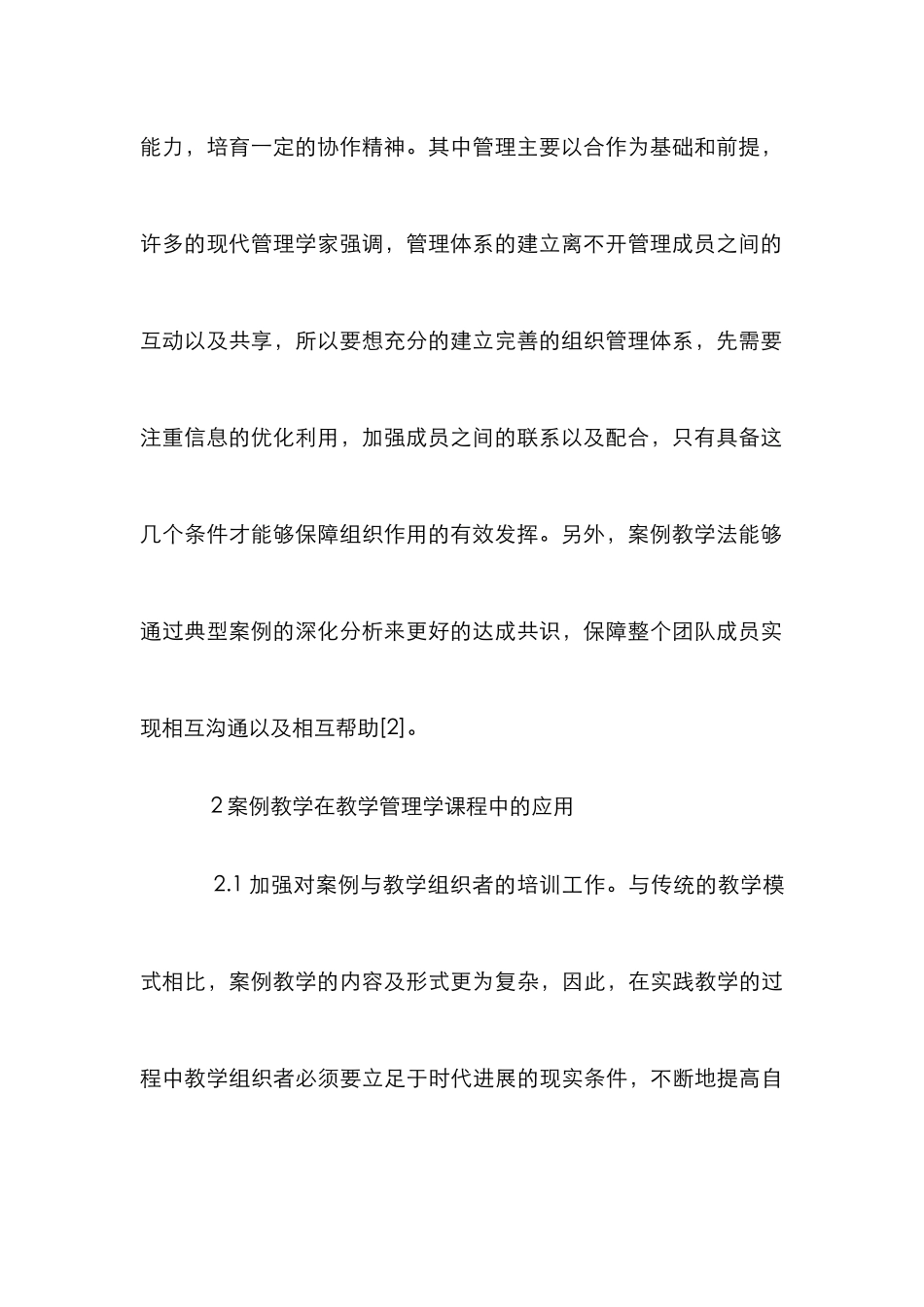 能力，培育一定的协作精神。其中管理主要以合作为基础和前提，许多的现代管理学家强调，管理体系的建立离不开管理成员之间的互动以及共享，所以要想充分的建立完善的组织管理体系，先需要注重信息的优化利用，加强成员之间的联系以及配合，只有具备这几个条件才能够保障组织作用的有效发挥。另外，案例教学法能够通过典型案例的深化分析来更好的达成共识，保障整个团队成员实现相互沟通以及相互帮助[2]。

2 案例教学在教学管理学课程中的应用

2.1 加强对案例与教学组织者的培训工作。与传统的教学模式相比，案例教学的内容及形式更为复杂，因此，在实践教学的过程中教学组织者必须要立足于时代进展的现实条件，不断地提高自